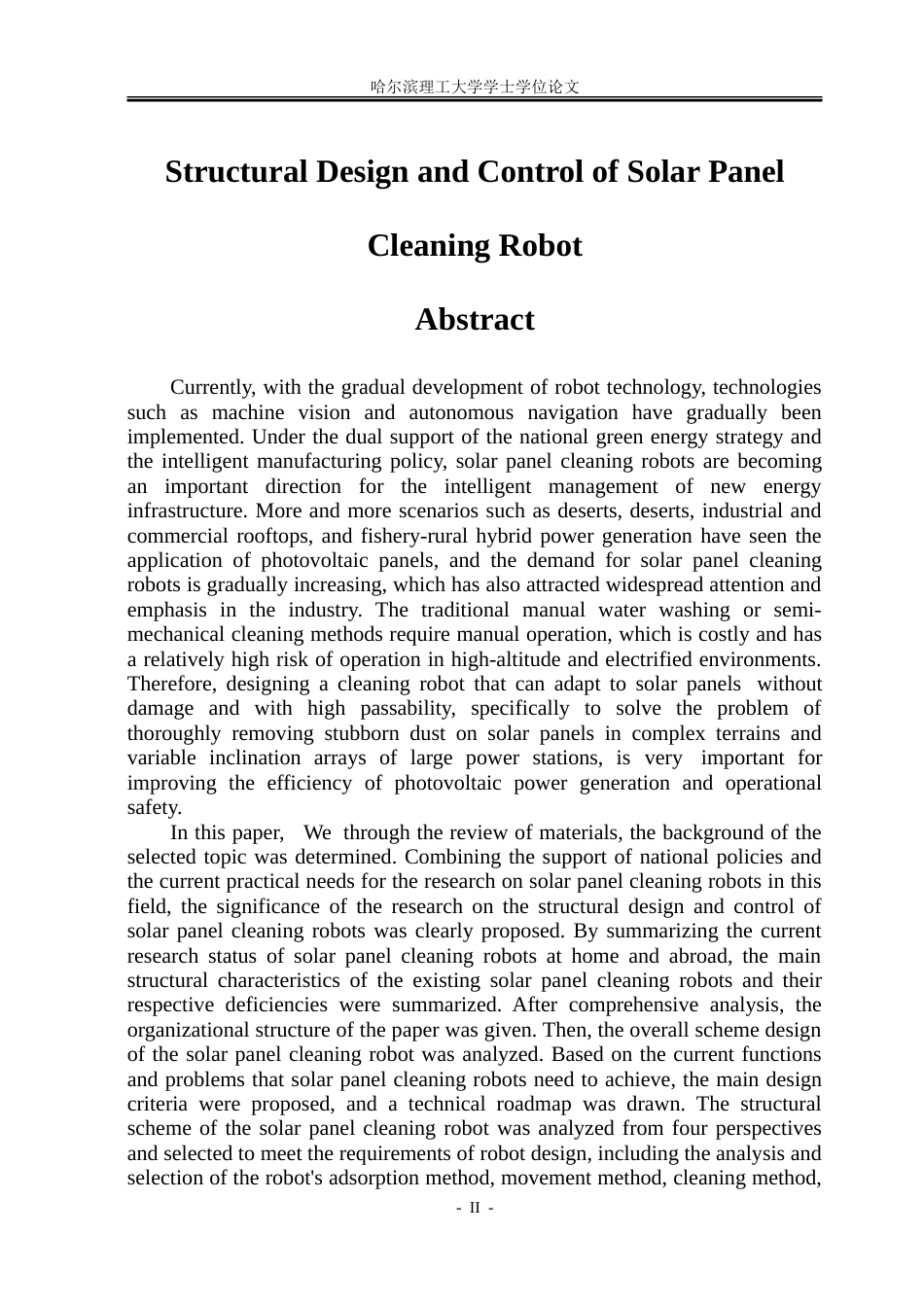 哈尔滨理工大学学士学位论文

Structural Design and Control of Solar Panel Cleaning Robot

Abstract

Currently, with the gradual development of robot technology, technologies such as machine vision and autonomous navigation have gradually been implemented. Under the dual support of the national green energy strategy and the intelligent manufacturing policy, solar panel cleaning robots are becoming an important direction for the intelligent management of new energy infrastructure. More and more scenarios such as deserts, deserts, industrial and commercial rooftops, and fishery-rural hybrid power generation have seen the application of photovoltaic panels, and the demand for solar panel cleaning robots is gradually increasing, which has also attracted widespread attention and emphasis in the industry. The traditional manual water washing or semi-mechanical cleaning methods require manual operation, which is costly and has a relatively high risk of operation in high-altitude and electrified environments. Therefore, designing a cleaning robot that can adapt to solar panels without damage and with high passability, specifically to solve the problem of thoroughly removing stubborn dust on solar panels in complex terrains and variable inclination arrays of large power stations, is very important for improving the efficiency of photovoltaic power generation and operational safety.

In this paper, We through the review of materials, the background of the selected topic was determined. Combining the support of national policies and the current practical needs for the research on solar panel cleaning robots in this field, the significance of the research on the structural design and control of solar panel cleaning robots was clearly proposed. By summarizing the current research status of solar panel cleaning robots at home and abroad, the main structural characteristics of the existing solar panel cleaning robots and their respective deficiencies were summarized. After comprehensive analysis, the organizational structure of the paper was given. Then, the overall scheme design of the solar panel cleaning robot was analyzed. Based on the current functions and problems that solar panel cleaning robots need to achieve, the main design criteria were proposed, and a technical roadmap was drawn. The structural scheme of the solar panel cleaning robot was analyzed from four perspectives and selected to meet the requirements of robot design, including the analysis and selection of the robot's adsorption method, movement method, cleaning method,

- II -